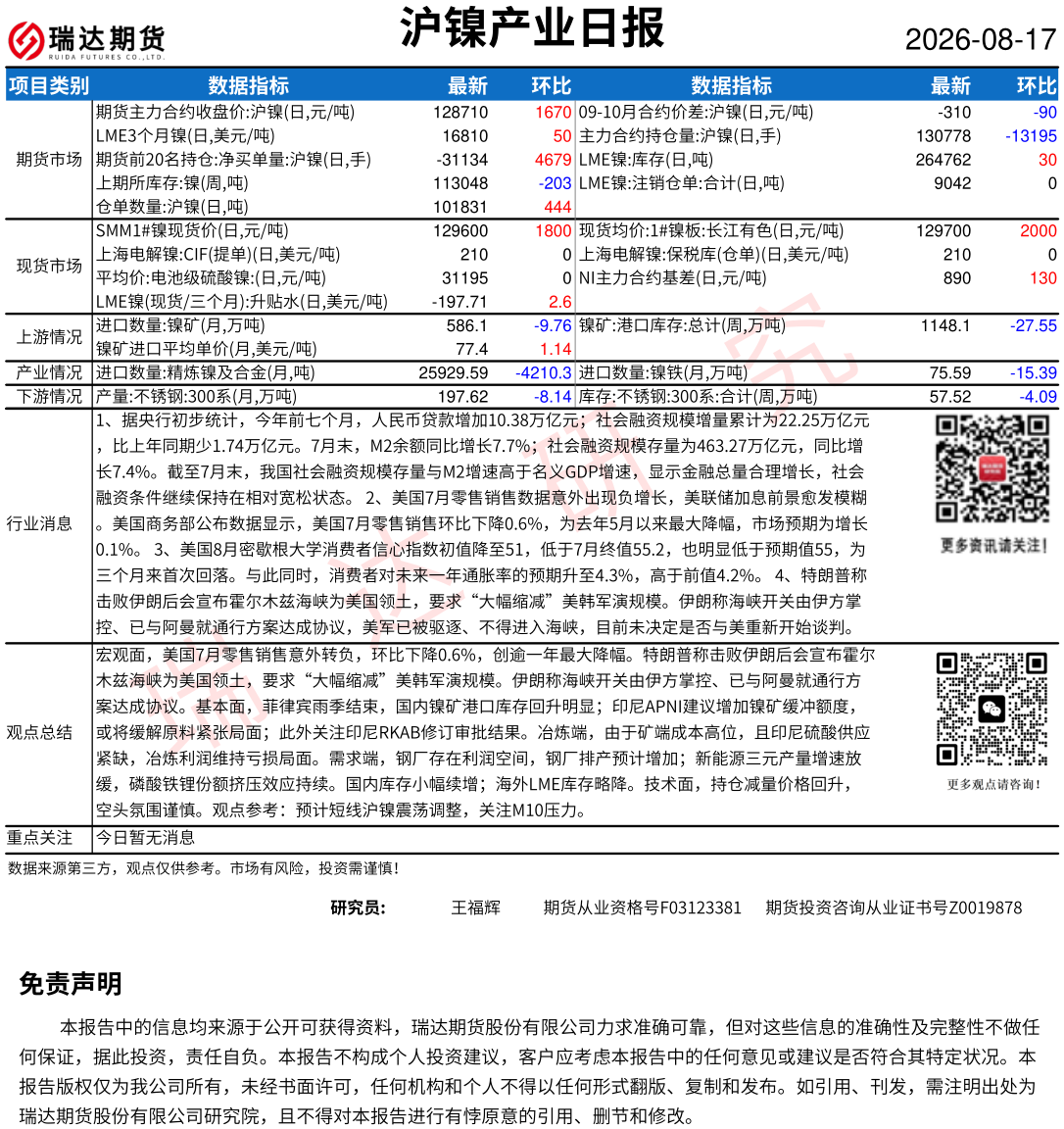 瑞达期货
RUIDA FUTURES CO.,LTD.

沪镍产业日报

2026-08-17

| 项目类别 | 数据指标 | 最新 | 环比 | 数据指标 | 最新 | 环比 |
|---|---|---|---|---|---|---|
| 期货市场 | 期货主力合约收盘价:沪镍(日,元/吨) | 128710 | 1670 | 09-10月合约价差:沪镍(日,元/吨) | -310 | -90 |
| | LME3个月镍(日,美元/吨) | 16810 | 50 | 主力合约持仓量:沪镍(日,手) | 130778 | -13195 |
| | 期货前20名持仓:净买单量:沪镍(日,手) | -31134 | 4679 | LME镍:库存(日,吨) | 264762 | 30 |
| | 上期所库存:镍(周,吨) | 113048 | -203 | LME镍:注销仓单:合计(日,吨) | 9042 | 0 |
| | 仓单数量:沪镍(日,吨) | 101831 | 444 | | | |
| 现货市场 | SMM1#镍现货价(日,元/吨) | 129600 | 1800 | 现货均价:1#镍板:长江有色(日,元/吨) | 129700 | 2000 |
| | 上海电解镍:CIF(提单)(日,美元/吨) | 210 | 0 | 上海电解镍:保税库(仓单)(日,美元/吨) | 210 | 0 |
| | 平均价:电池级硫酸镍:(日,元/吨) | 31195 | 0 | NI主力合约基差(日,元/吨) | 890 | 130 |
| | LME镍(现货/三个月):升贴水(日,美元/吨) | -197.71 | 2.6 | | | |
| 上游情况 | 进口数量:镍矿(月,万吨) | 586.1 | -9.76 | 镍矿:港口库存:总计(周,万吨) | 1148.1 | -27.55 |
| | 镍矿进口平均单价(月,美元/吨) | 77.4 | 1.14 | | | |
| 产业情况 | 进口数量:精炼镍及合金(月,吨) | 25929.59 | -4210.3 | 进口数量:镍铁(月,万吨) | 75.59 | -15.39 |
| 下游情况 | 产量:不锈钢:300系(月,万吨) | 197.62 | -8.14 | 库存:不锈钢:300系:合计(周,万吨) | 57.52 | -4.09 |

行业消息
1、据央行初步统计，今年前七个月，人民币贷款增加10.38万亿元；社会融资规模增量累计为22.25万亿元，比上年同期少1.74万亿元。7月末，M2余额同比增长7.7%；社会融资规模存量为463.27万亿元，同比增长7.4%。截至7月末，我国社会融资规模存量与M2增速高于名义GDP增速，显示金融总量合理增长，社会融资条件继续保持在相对宽松状态。 2、美国7月零售销售数据意外出现负增长，美联储加息前景愈发模糊。美国商务部公布数据显示，美国7月零售销售环比下降0.6%，为去年5月以来最大降幅，市场预期为增长0.1%。 3、美国8月密歇根大学消费者信心指数初值降至51，低于7月终值55.2，也明显低于预期值55，为三个月来首次回落。与此同时，消费者对未来一年通胀率的预期升至4.3%，高于前值4.2%。 4、特朗普称击败伊朗后会宣布霍尔木兹海峡为美国领土，要求“大幅缩减”美韩军演规模。伊朗称海峡开关由伊方掌控、已与阿曼就通行方案达成协议，美军已被驱逐、不得进入海峡，目前未决定是否与美重新开始谈判。

更多资讯请关注!

观点总结
宏观面，美国7月零售销售意外转负，环比下降0.6%，创逾一年最大降幅。特朗普称击败伊朗后会宣布霍尔木兹海峡为美国领土，要求“大幅缩减”美韩军演规模。伊朗称海峡开关由伊方掌控、已与阿曼就通行方案达成协议。基本面，菲律宾雨季结束，国内镍矿港口库存回升明显；印尼APNI建议增加镍矿缓冲额度，或将缓解原料紧张局面；此外关注印尼RKAB修订审批结果。冶炼端，由于矿端成本高位，且印尼硫酸供应紧缺，冶炼利润维持亏损局面。需求端，钢厂存在利润空间，钢厂排产预计增加；新能源三元产量增速放缓，磷酸铁锂份额挤压效应持续。国内库存小幅续增；海外LME库存略降。技术面，持仓减量价格回升，空头氛围谨慎。观点参考：预计短线沪镍震荡调整，关注M10压力。

更多观点请咨询!

重点关注
今日暂无消息

数据来源第三方，观点仅供参考。市场有风险，投资需谨慎!

研究员： 王福辉 期货从业资格号F03123381 期货投资咨询从业证书号Z0019878

免责声明

本报告中的信息均来源于公开可获得资料，瑞达期货股份有限公司力求准确可靠，但对这些信息的准确性及完整性不做任何保证，据此投资，责任自负。本报告不构成个人投资建议，客户应考虑本报告中的任何意见或建议是否符合其特定状况。本报告版权仅为我公司所有，未经书面许可，任何机构和个人不得以任何形式翻版、复制和发布。如引用、刊发，需注明出处为瑞达期货股份有限公司研究院，且不得对本报告进行有悖原意的引用、删节和修改。